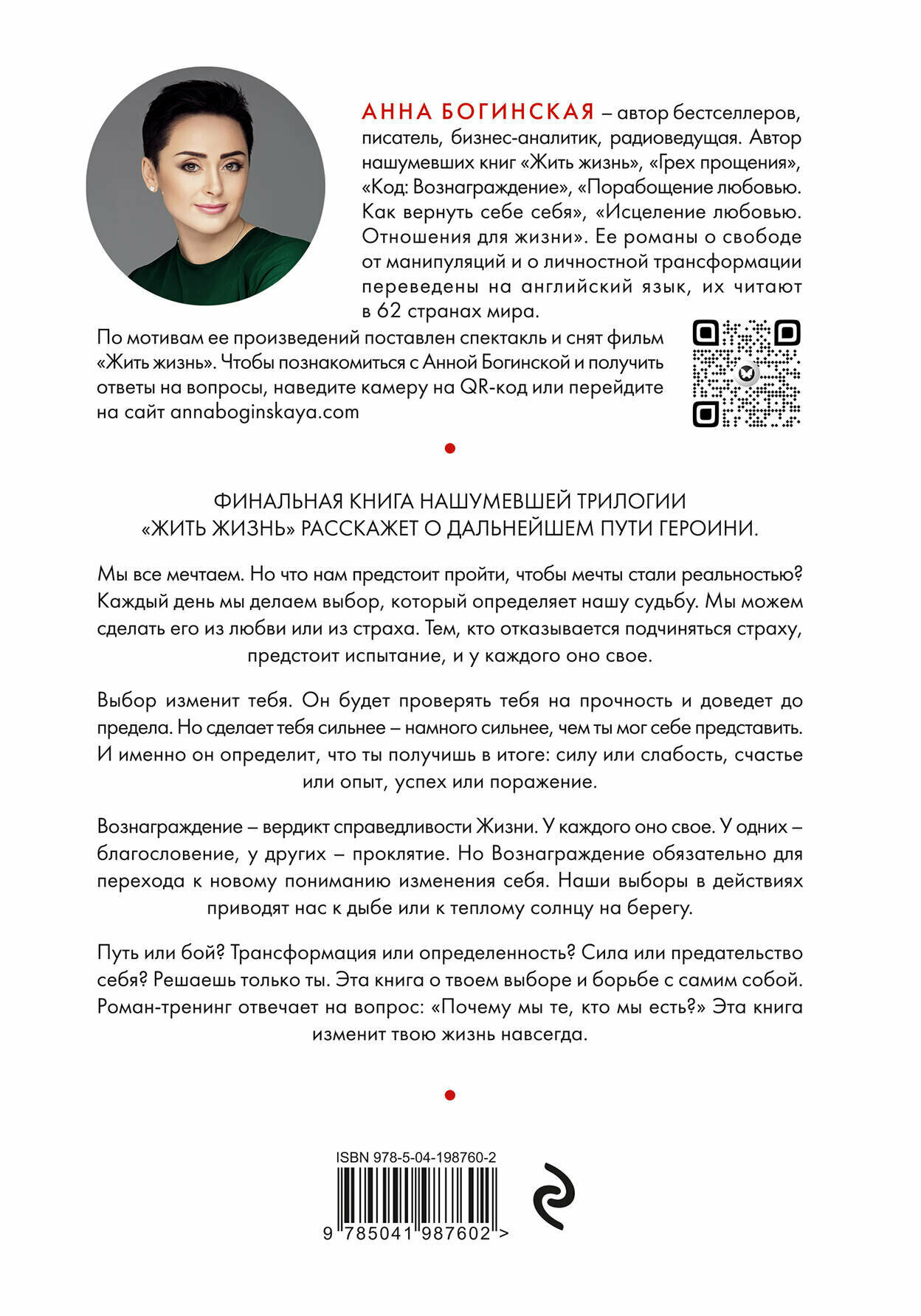 АННА БОГИНСКАЯ – автор бестселлеров, писатель, бизнес-аналитик, радиоведущая. Автор нашумевших книг «Жить жизнь», «Грех прощения», «Код: Вознаграждение», «Порабощение любовью. Как вернуть себе себя», «Исцеление любовью. Отношения для жизни». Ее романы о свободе от манипуляций и о личностной трансформации переведены на английский язык, их читают в 62 странах мира.

По мотивам ее произведений поставлен спектакль и снят фильм «Жить жизнь». Чтобы познакомиться с Анной Богинской и получить ответы на вопросы, наведите камеру на QR-код или перейдите на сайт annaboginskaya.com

ФИНАЛЬНАЯ КНИГА НАШУМЕВШЕЙ ТРИЛОГИИ «ЖИТЬ ЖИЗНЬ» РАССКАЖЕТ О ДАЛЬНЕЙШЕМ ПУТИ ГЕРОИНИ.

Мы все мечтаем. Но что нам предстоит пройти, чтобы мечты стали реальностью? Каждый день мы делаем выбор, который определяет нашу судьбу. Мы можем сделать его из любви или из страха. Тем, кто отказывается подчиняться страху, предстоит испытание, и у каждого оно свое.

Выбор изменит тебя. Он будет проверять тебя на прочность и доведет до предела. Но сделает тебя сильнее – намного сильнее, чем ты мог себе представить. И именно он определит, что ты получишь в итоге: силу или слабость, счастье или опыт, успех или поражение.

Вознаграждение – вердикт справедливости Жизни. У каждого оно свое. У одних – благословение, у других – проклятие. Но Вознаграждение обязательно для перехода к новому пониманию изменения себя. Наши выборы в действиях приводят нас к дыбе или к теплому солнцу на берегу.

Путь или бой? Трансформация или определенность? Сила или предательство себя? Решаешь только ты. Эта книга о твоем выборе и борьбе с самим собой. Роман-тренинг отвечает на вопрос: «Почему мы те, кто мы есть?» Эта книга изменит твою жизнь навсегда.

ISBN 978-5-04-198760-2

9 785041 987602 >